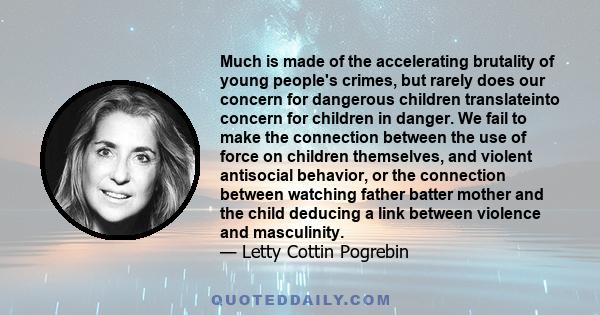 Much is made of the accelerating brutality of young people's crimes, but rarely does our concern for dangerous children translateinto concern for children in danger. We fail to make the connection between the use of force on children themselves, and violent antisocial behavior, or the connection between watching father batter mother and the child deducing a link between violence and masculinity.
— Letty Cottin Pogrebin

QUOTEDDAILY.COM